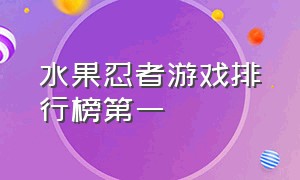 水果忍者游戏排行榜第一